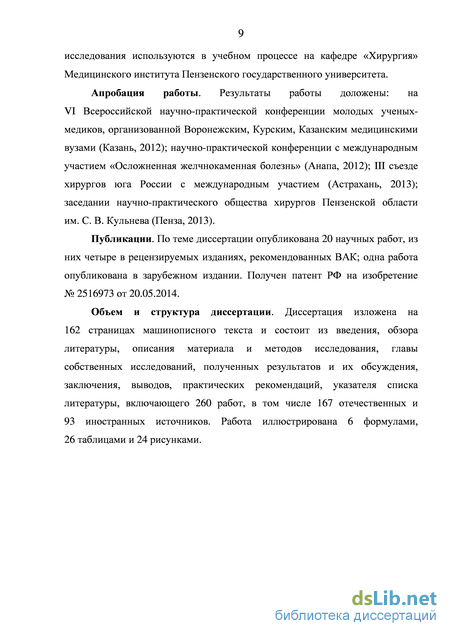 9

исследования используются в учебном процессе на кафедре «Хирургия» Медицинского института Пензенского государственного университета.

Апробация работы. Результаты работы доложены: на VI Всероссийской научно-практической конференции молодых ученых-медиков, организованной Воронежским, Курским, Казанским медицинскими вузами (Казань, 2012); научно-практической конференции с международным участием «Осложненная желчнокаменная болезнь» (Анапа, 2012); III съезде хирургов юга России с международным участием (Астрахань, 2013); заседании научно-практического общества хирургов Пензенской области им. С. В. Кульнева (Пенза, 2013).

Публикации. По теме диссертации опубликована 20 научных работ, из них четыре в рецензируемых изданиях, рекомендованных ВАК; одна работа опубликована в зарубежном издании. Получен патент РФ на изобретение № 2516973 от 20.05.2014.

Объем и структура диссертации. Диссертация изложена на 162 страницах машинописного текста и состоит из введения, обзора литературы, описания материала и методов исследования, главы собственных исследований, полученных результатов и их обсуждения, заключения, выводов, практических рекомендаций, указателя списка литературы, включающего 260 работ, в том числе 167 отечественных и 93 иностранных источников. Работа иллюстрирована 6 формулами, 26 таблицами и 24 рисунками.

dsLib.net
библиотека диссертаций